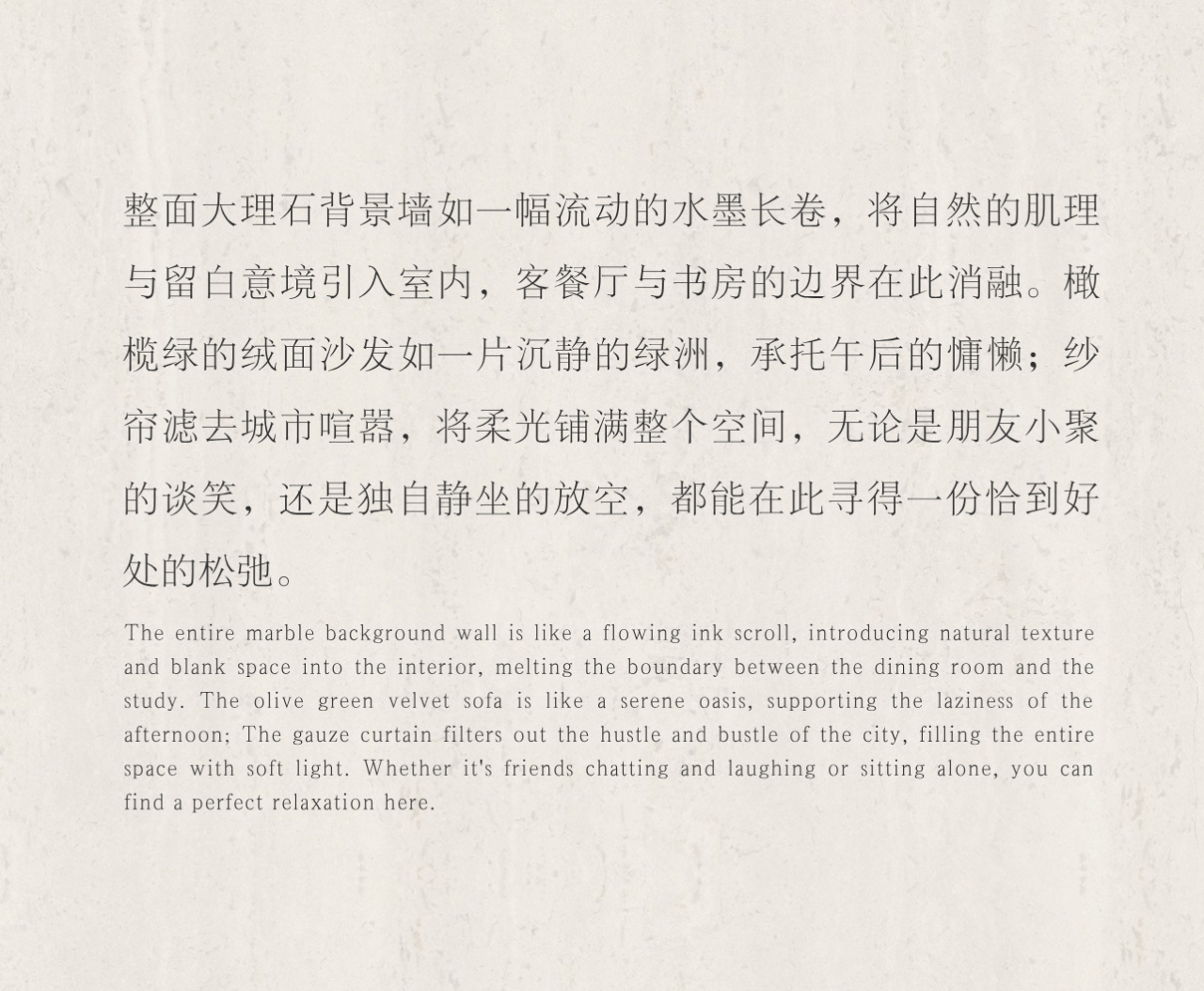 整面大理石背景墙如一幅流动的水墨长卷，将自然的肌理与留白意境引入室内，客餐厅与书房的边界在此消融。橄榄绿的绒面沙发如一片沉静的绿洲，承托午后的慵懒；纱帘滤去城市喧嚣，将柔光铺满整个空间，无论是朋友小聚的谈笑，还是独自静坐的放空，都能在此寻得一份恰到好处的松弛。

The entire marble background wall is like a flowing ink scroll, introducing natural texture and blank space into the interior, melting the boundary between the dining room and the study. The olive green velvet sofa is like a serene oasis, supporting the laziness of the afternoon; The gauze curtain filters out the hustle and bustle of the city, filling the entire space with soft light. Whether it's friends chatting and laughing or sitting alone, you can find a perfect relaxation here.